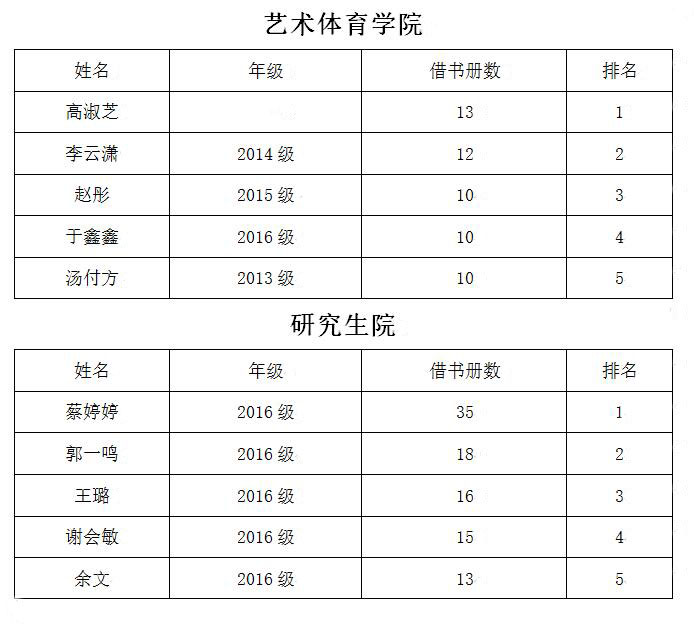 艺术体育学院

| 姓名 | 年级 | 借书册数 | 排名 |
|---|---|---|---|
| 高淑芝 |  | 13 | 1 |
| 李云潇 | 2014 级 | 12 | 2 |
| 赵彤 | 2015 级 | 10 | 3 |
| 于鑫鑫 | 2016 级 | 10 | 4 |
| 汤付方 | 2013 级 | 10 | 5 |

研究生院

| 姓名 | 年级 | 借书册数 | 排名 |
|---|---|---|---|
| 蔡婷婷 | 2016 级 | 35 | 1 |
| 郭一鸣 | 2016 级 | 18 | 2 |
| 王璐 | 2016 级 | 16 | 3 |
| 谢会敏 | 2016 级 | 15 | 4 |
| 余文 | 2016 级 | 13 | 5 |